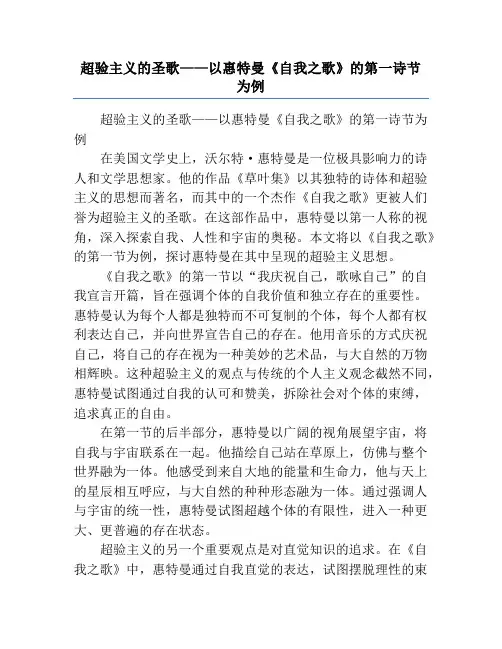 超验主义的圣歌——以惠特曼《自我之歌》的第一诗节为例

超验主义的圣歌——以惠特曼《自我之歌》的第一诗节为例

在美国文学史上，沃尔特·惠特曼是一位极具影响力的诗人和文学思想家。他的作品《草叶集》以其独特的诗体和超验主义的思想而著名，而其中的一个杰作《自我之歌》更被人们誉为超验主义的圣歌。在这部作品中，惠特曼以第一人称的视角，深入探索自我、人性和宇宙的奥秘。本文将以《自我之歌》的第一节为例，探讨惠特曼在其中呈现的超验主义思想。

《自我之歌》的第一节以“我庆祝自己，歌咏自己”的自我宣言开篇，旨在强调个体的自我价值和独立存在的重要性。惠特曼认为每个人都是独特而不可复制的个体，每个人都有权利表达自己，并向世界宣告自己的存在。他用音乐的方式庆祝自己，将自己的存在视为一种美妙的艺术品，与大自然的万物相辉映。这种超验主义的观点与传统的个人主义观念截然不同，惠特曼试图通过自我的认可和赞美，拆除社会对个体的束缚，追求真正的自由。

在第一节的后半部分，惠特曼以广阔的视角展望宇宙，将自我与宇宙联系在一起。他描绘自己站在草原上，仿佛与整个世界融为一体。他感受到来自大地的能量和生命力，他与天上的星辰相互呼应，与大自然的种种形态融为一体。通过强调人与宇宙的统一性，惠特曼试图超越个体的有限性，进入一种更大、更普遍的存在状态。

超验主义的另一个重要观点是对直觉知识的追求。在《自我之歌》中，惠特曼通过自我直觉的表达，试图摆脱理性的束